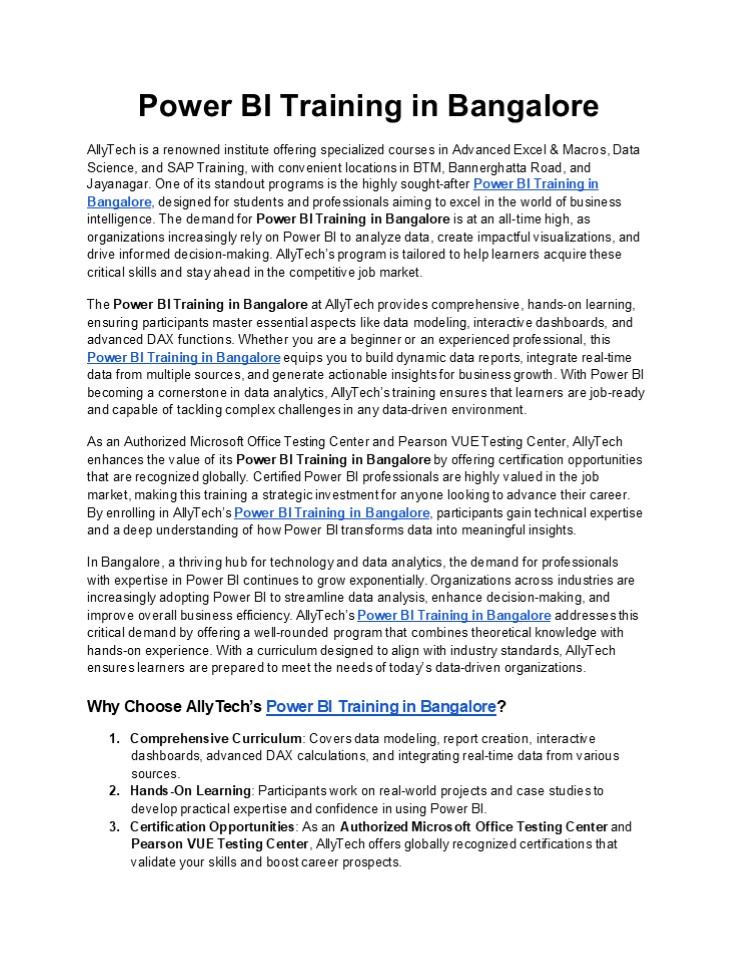 Power BI Training in Bangalore

AllyTech is a renowned institute offering specialized courses in Advanced Excel & Macros, Data Science, and SAP Training, with convenient locations in BTM, Bannerghatta Road, and Jayanagar. One of its standout programs is the highly sought-after Power BI Training in Bangalore, designed for students and professionals aiming to excel in the world of business intelligence. The demand for Power BI Training in Bangalore is at an all-time high, as organizations increasingly rely on Power BI to analyze data, create impactful visualizations, and drive informed decision-making. AllyTech's program is tailored to help learners acquire these critical skills and stay ahead in the competitive job market.

The Power BI Training in Bangalore at AllyTech provides comprehensive, hands-on learning, ensuring participants master essential aspects like data modeling, interactive dashboards, and advanced DAX functions. Whether you are a beginner or an experienced professional, this Power BI Training in Bangalore equips you to build dynamic data reports, integrate real-time data from multiple sources, and generate actionable insights for business growth. With Power BI becoming a cornerstone in data analytics, AllyTech's training ensures that learners are job-ready and capable of tackling complex challenges in any data-driven environment.

As an Authorized Microsoft Office Testing Center and Pearson VUE Testing Center, AllyTech enhances the value of its Power BI Training in Bangalore by offering certification opportunities that are recognized globally. Certified Power BI professionals are highly valued in the job market, making this training a strategic investment for anyone looking to advance their career. By enrolling in AllyTech's Power BI Training in Bangalore, participants gain technical expertise and a deep understanding of how Power BI transforms data into meaningful insights.

In Bangalore, a thriving hub for technology and data analytics, the demand for professionals with expertise in Power BI continues to grow exponentially. Organizations across industries are increasingly adopting Power BI to streamline data analysis, enhance decision-making, and improve overall business efficiency. AllyTech's Power BI Training in Bangalore addresses this critical demand by offering a well-rounded program that combines theoretical knowledge with hands-on experience. With a curriculum designed to align with industry standards, AllyTech ensures learners are prepared to meet the needs of today's data-driven organizations.

Why Choose AllyTech's Power BI Training in Bangalore?

1. Comprehensive Curriculum: Covers data modeling, report creation, interactive dashboards, advanced DAX calculations, and integrating real-time data from various sources.
2. Hands-On Learning: Participants work on real-world projects and case studies to develop practical expertise and confidence in using Power BI.
3. Certification Opportunities: As an Authorized Microsoft Office Testing Center and Pearson VUE Testing Center, AllyTech offers globally recognized certifications that validate your skills and boost career prospects.